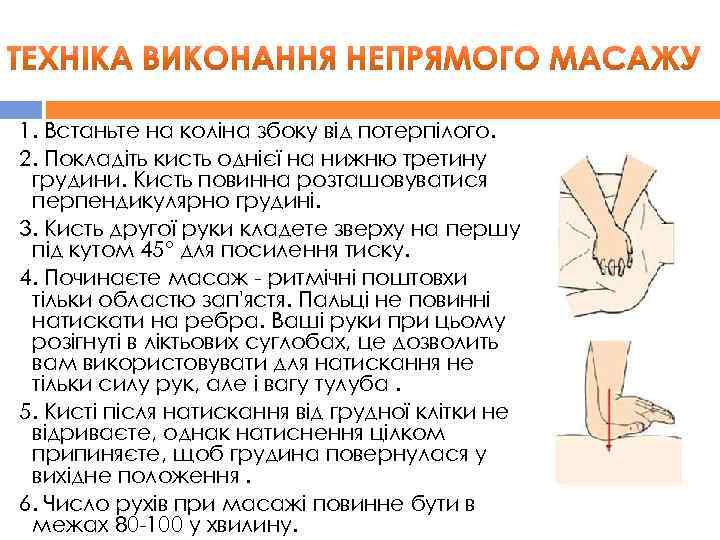 ТЕХНІКА ВИКОНАННЯ НЕПРЯМОГО МАСАЖУ

1. Встаньте на коліна збоку від потерпілого.

2. Покладіть кисть однієї на нижню третину грудини. Кисть повинна розташовуватися перпендикулярно грудині.

3. Кисть другої руки кладете зверху на першу під кутом 45° для посилення тиску.

4. Починаєте масаж - ритмічні поштовхи тільки областю зап'ястя. Пальці не повинні натискати на ребра. Ваші руки при цьому розігнуті в ліктьових суглобах, це дозволить вам використовувати для натискання не тільки силу рук, але і вагу тулуба .

5. Кисті після натискання від грудної клітки не відриваєте, однак натиснення цілком припиняєте, щоб грудина повернулася у вихідне положення .

6. Число рухів при масажі повинне бути в межах 80-100 у хвилину.